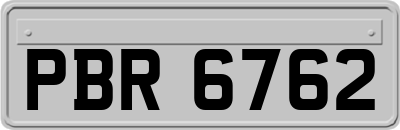 PBR 6762